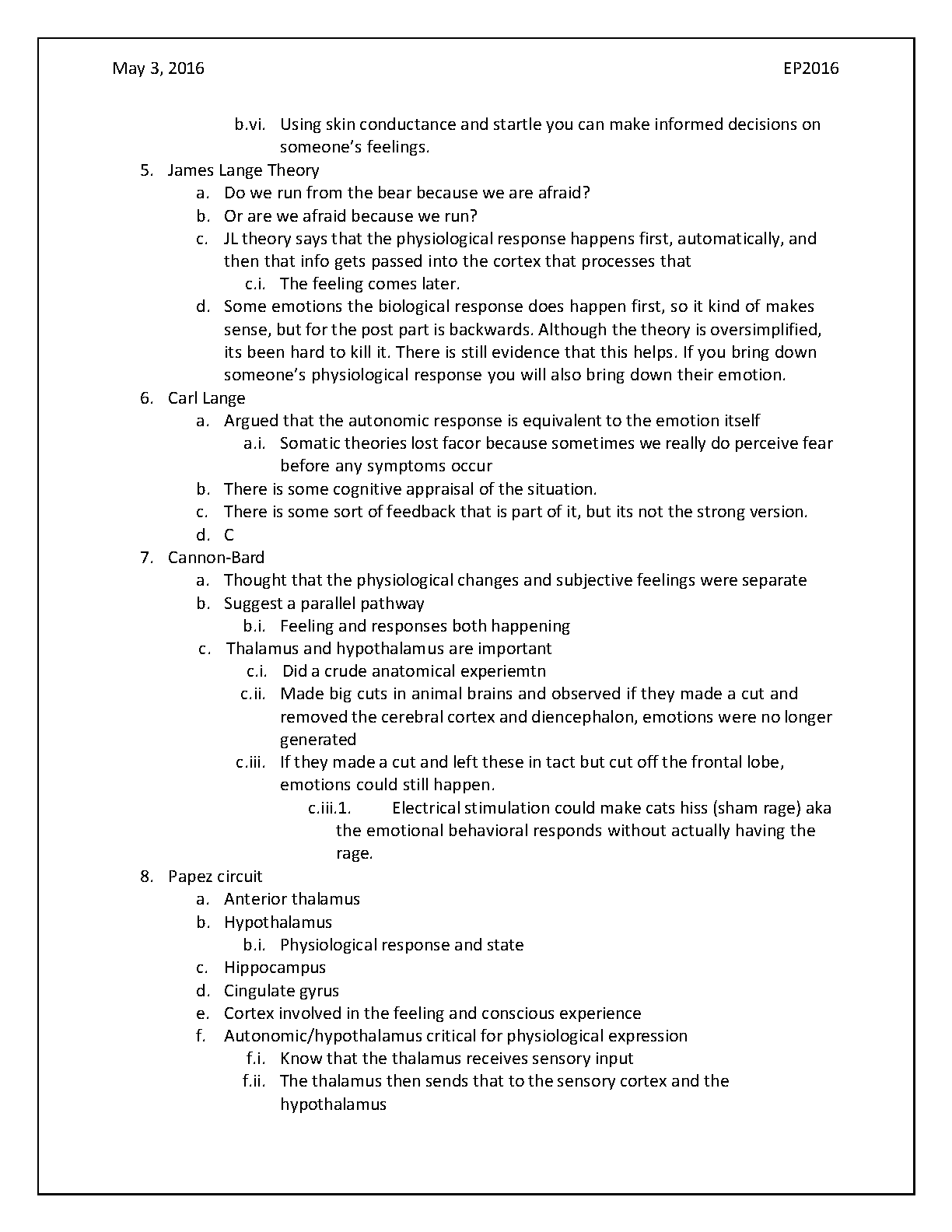 May 3, 2016 EP2016

b.vi. Using skin conductance and startle you can make informed decisions on someone's feelings.

5. James Lange Theory
a. Do we run from the bear because we are afraid?
b. Or are we afraid because we run?
c. JL theory says that the physiological response happens first, automatically, and then that info gets passed into the cortex that processes that
c.i. The feeling comes later.
d. Some emotions the biological response does happen first, so it kind of makes sense, but for the post part is backwards. Although the theory is oversimplified, its been hard to kill it. There is still evidence that this helps. If you bring down someone's physiological response you will also bring down their emotion.

6. Carl Lange
a. Argued that the autonomic response is equivalent to the emotion itself
a.i. Somatic theories lost facor because sometimes we really do perceive fear before any symptoms occur
b. There is some cognitive appraisal of the situation.
c. There is some sort of feedback that is part of it, but its not the strong version.
d. C

7. Cannon-Bard
a. Thought that the physiological changes and subjective feelings were separate
b. Suggest a parallel pathway
b.i. Feeling and responses both happening
c. Thalamus and hypothalamus are important
c.i. Did a crude anatomical experiemtn
c.ii. Made big cuts in animal brains and observed if they made a cut and removed the cerebral cortex and diencephalon, emotions were no longer generated
c.iii. If they made a cut and left these in tact but cut off the frontal lobe, emotions could still happen.
c.iii.1. Electrical stimulation could make cats hiss (sham rage) aka the emotional behavioral responds without actually having the rage.

8. Papez circuit
a. Anterior thalamus
b. Hypothalamus
b.i. Physiological response and state
c. Hippocampus
d. Cingulate gyrus
e. Cortex involved in the feeling and conscious experience
f. Autonomic/hypothalamus critical for physiological expression
f.i. Know that the thalamus receives sensory input
f.ii. The thalamus then sends that to the sensory cortex and the hypothalamus